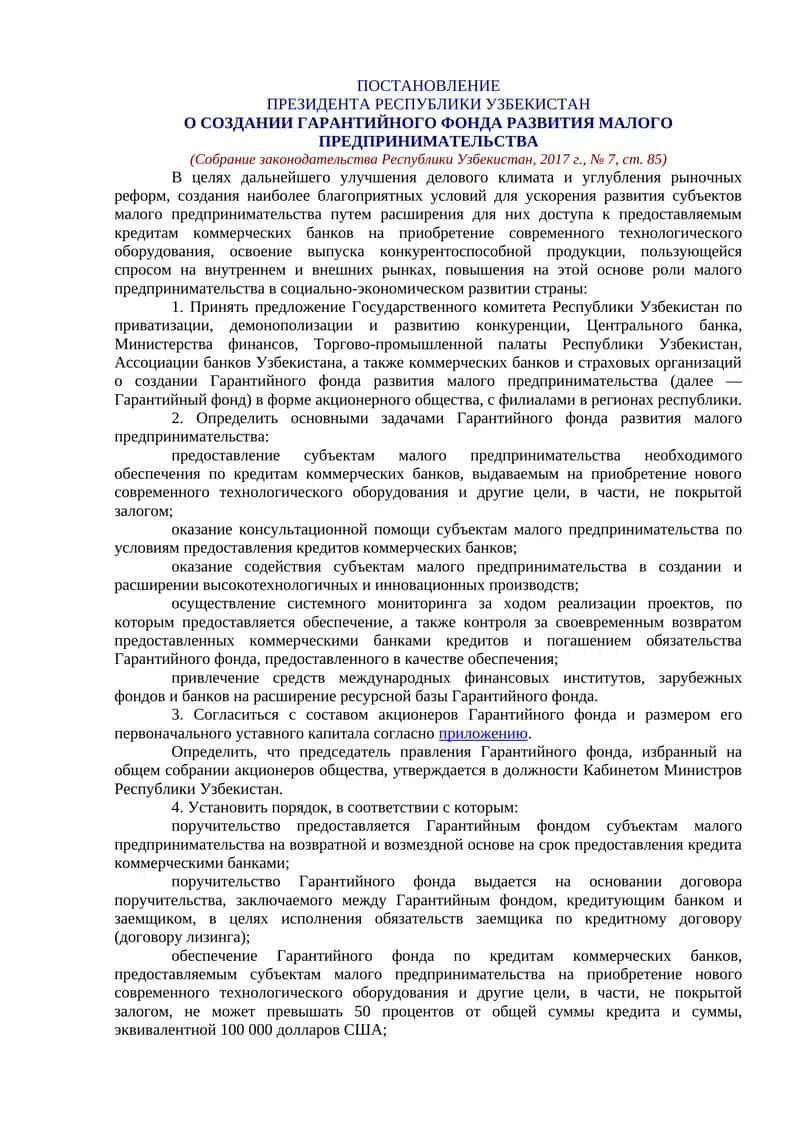 ПОСТАНОВЛЕНИЕ
ПРЕЗИДЕНТА РЕСПУБЛИКИ УЗБЕКИСТАН
О СОЗДАНИИ ГАРАНТИЙНОГО ФОНДА РАЗВИТИЯ МАЛОГО ПРЕДПРИНИМАТЕЛЬСТВА
(Собрание законодательства Республики Узбекистан, 2017 г., № 7, ст. 85)

В целях дальнейшего улучшения делового климата и углубления рыночных реформ, создания наиболее благоприятных условий для ускорения развития субъектов малого предпринимательства путем расширения для них доступа к предоставляемым кредитам коммерческих банков на приобретение современного технологического оборудования, освоение выпуска конкурентоспособной продукции, пользующейся спросом на внутреннем и внешних рынках, повышения на этой основе роли малого предпринимательства в социально-экономическом развитии страны:

1. Принять предложение Государственного комитета Республики Узбекистан по приватизации, демонополизации и развитию конкуренции, Центрального банка, Министерства финансов, Торгово-промышленной палаты Республики Узбекистан, Ассоциации банков Узбекистана, а также коммерческих банков и страховых организаций о создании Гарантийного фонда развития малого предпринимательства (далее — Гарантийный фонд) в форме акционерного общества, с филиалами в регионах республики.

2. Определить основными задачами Гарантийного фонда развития малого предпринимательства:

предоставление субъектам малого предпринимательства необходимого обеспечения по кредитам коммерческих банков, выдаваемым на приобретение нового современного технологического оборудования и другие цели, в части, не покрытой залогом;

оказание консультационной помощи субъектам малого предпринимательства по условиям предоставления кредитов коммерческих банков;

оказание содействия субъектам малого предпринимательства в создании и расширении высокотехнологичных и инновационных производств;

осуществление системного мониторинга за ходом реализации проектов, по которым предоставляется обеспечение, а также контроля за своевременным возвратом предоставленных коммерческими банками кредитов и погашением обязательства Гарантийного фонда, предоставленного в качестве обеспечения;

привлечение средств международных финансовых институтов, зарубежных фондов и банков на расширение ресурсной базы Гарантийного фонда.

3. Согласиться с составом акционеров Гарантийного фонда и размером его первоначального уставного капитала согласно приложению.

Определить, что председатель правления Гарантийного фонда, избранный на общем собрании акционеров общества, утверждается в должности Кабинетом Министров Республики Узбекистан.

4. Установить порядок, в соответствии с которым:

поручительство предоставляется Гарантийным фондом субъектам малого предпринимательства на возвратной и возмездной основе на срок предоставления кредита коммерческими банками;

поручительство Гарантийного фонда выдается на основании договора поручительства, заключаемого между Гарантийным фондом, кредитующим банком и заемщиком, в целях исполнения обязательств заемщика по кредитному договору (договору лизинга);

обеспечение Гарантийного фонда по кредитам коммерческих банков, предоставляемым субъектам малого предпринимательства на приобретение нового современного технологического оборудования и другие цели, в части, не покрытой залогом, не может превышать 50 процентов от общей суммы кредита и суммы, эквивалентной 100 000 долларов США;